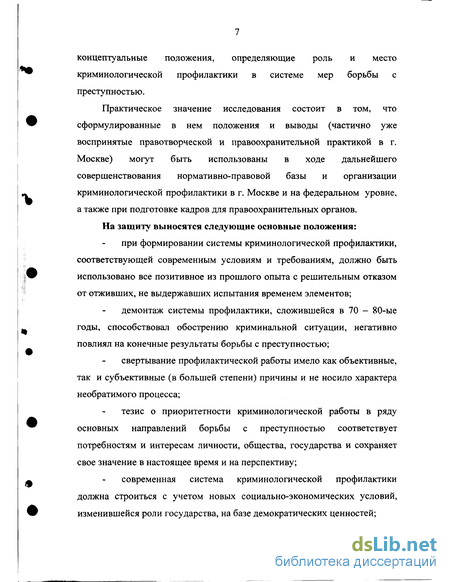 7

концептуальные положения, определяющие роль и место криминологической профилактики в системе мер борьбы с преступностью.

Практическое значение исследования состоит в том, что сформулированные в нем положения и выводы (частично уже воспринятые правотворческой и правоохранительной практикой в г. Москве) могут быть использованы в ходе дальнейшего совершенствования нормативно-правовой базы и организации криминологической профилактики в г. Москве и на федеральном уровне, а также при подготовке кадров для правоохранительных органов.

На защиту выносятся следующие основные положения:

- при формировании системы криминологической профилактики, соответствующей современным условиям и требованиям, должно быть использовано все позитивное из прошлого опыта с решительным отказом от отживших, не выдержавших испытания временем элементов;

- демонтаж системы профилактики, сложившейся в 70 – 80-ые годы, способствовал обострению криминальной ситуации, негативно повлиял на конечные результаты борьбы с преступностью;

- свертывание профилактической работы имело как объективные, так и субъективные (в большей степени) причины и не носило характера необратимого процесса;

- тезис о приоритетности криминологической работы в ряду основных направлений борьбы с преступностью соответствует потребностям и интересам личности, общества, государства и сохраняет свое значение в настоящее время и на перспективу;

- современная система криминологической профилактики должна строиться с учетом новых социально-экономических условий, изменившейся роли государства, на базе демократических ценностей;

dsLib.net
библиотека диссертаций